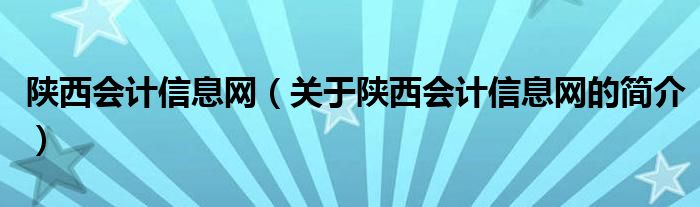 陕西会计信息网（关于陕西会计信息网的简介）